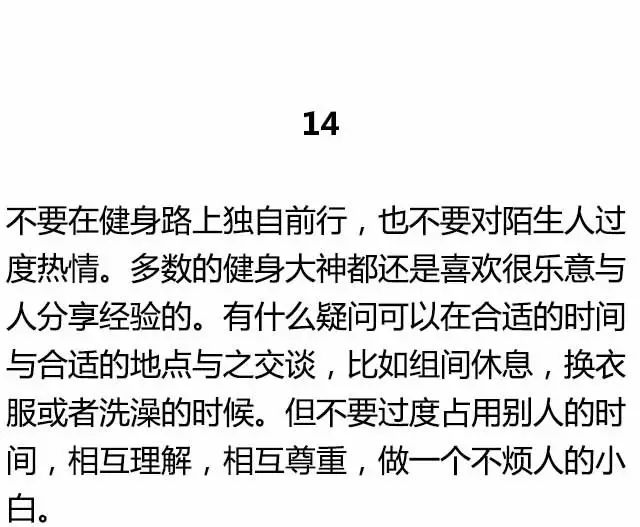 14

不要在健身路上独自前行，也不要对陌生人过度热情。多数的健身大神都还是喜欢很乐意与人分享经验的。有什么疑问可以在合适的时间与合适的地点与之交谈，比如组间休息，换衣服或者洗澡的时候。但不要过度占用别人的时间，相互理解，相互尊重，做一个不烦人的小白。